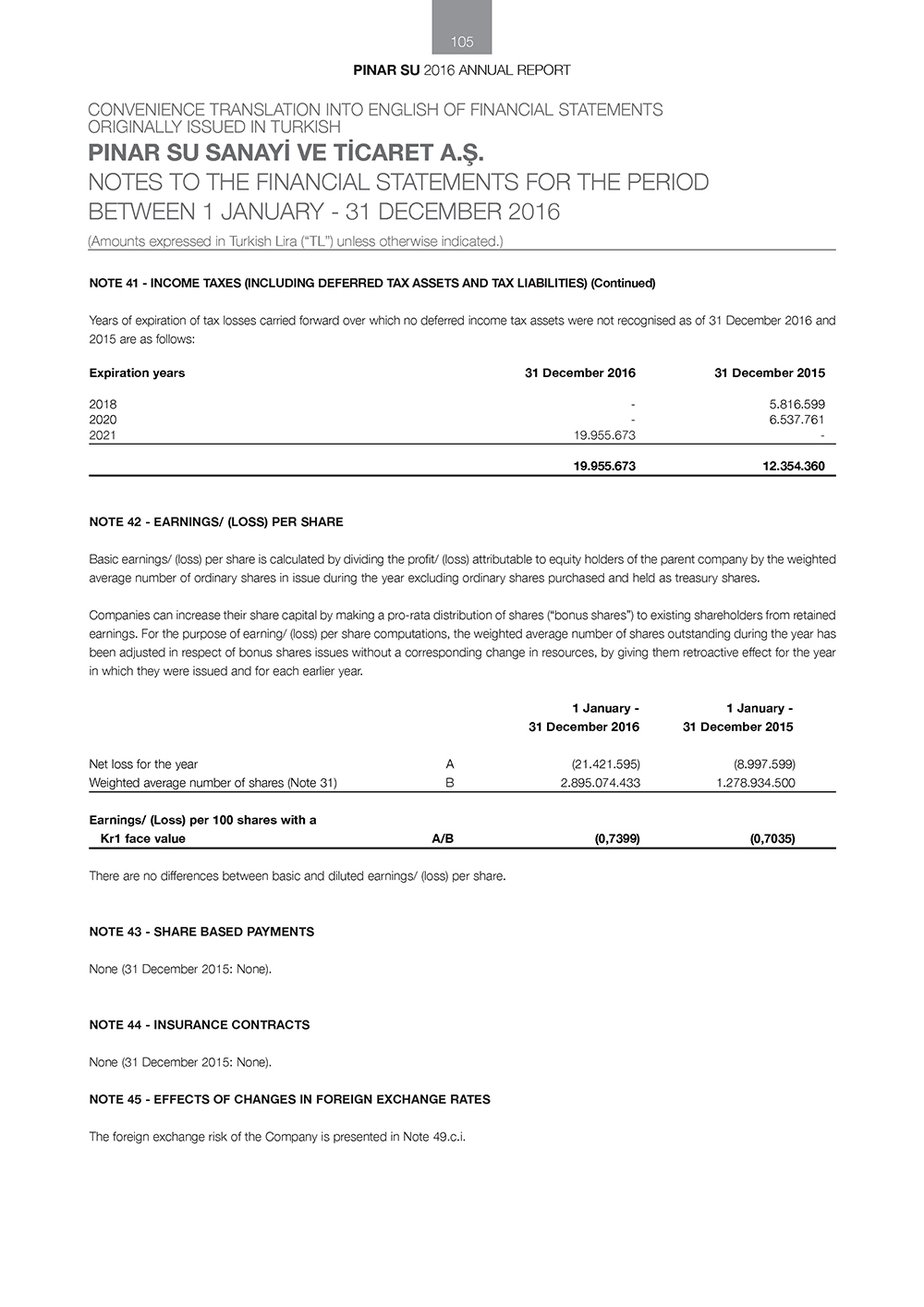 105

PINAR SU 2016 ANNUAL REPORT

CONVENIENCE TRANSLATION INTO ENGLISH OF FINANCIAL STATEMENTS ORIGINALLY ISSUED IN TURKISH
PINAR SU SANAYİ VE TİCARET A.Ş.
NOTES TO THE FINANCIAL STATEMENTS FOR THE PERIOD BETWEEN 1 JANUARY - 31 DECEMBER 2016
(Amounts expressed in Turkish Lira ("TL") unless otherwise indicated.)

NOTE 41 - INCOME TAXES (INCLUDING DEFERRED TAX ASSETS AND TAX LIABILITIES) (Continued)

Years of expiration of tax losses carried forward over which no deferred income tax assets were not recognised as of 31 December 2016 and 2015 are as follows:

| Expiration years | 31 December 2016 | 31 December 2015 |
|---|---|---|
| 2018 | - | 5.816.599 |
| 2020 | - | 6.537.761 |
| 2021 | 19.955.673 | - |
| | 19.955.673 | 12.354.360 |

NOTE 42 - EARNINGS/ (LOSS) PER SHARE

Basic earnings/ (loss) per share is calculated by dividing the profit/ (loss) attributable to equity holders of the parent company by the weighted average number of ordinary shares in issue during the year excluding ordinary shares purchased and held as treasury shares.

Companies can increase their share capital by making a pro-rata distribution of shares ("bonus shares") to existing shareholders from retained earnings. For the purpose of earning/ (loss) per share computations, the weighted average number of shares outstanding during the year has been adjusted in respect of bonus shares issues without a corresponding change in resources, by giving them retroactive effect for the year in which they were issued and for each earlier year.

| | | 1 January - 31 December 2016 | 1 January - 31 December 2015 |
|---|---|---|---|
| Net loss for the year | A | (21.421.595) | (8.997.599) |
| Weighted average number of shares (Note 31) | B | 2.895.074.433 | 1.278.934.500 |
| Earnings/ (Loss) per 100 shares with a Kr1 face value | A/B | (0,7399) | (0,7035) |

There are no differences between basic and diluted earnings/ (loss) per share.

NOTE 43 - SHARE BASED PAYMENTS

None (31 December 2015: None).

NOTE 44 - INSURANCE CONTRACTS

None (31 December 2015: None).

NOTE 45 - EFFECTS OF CHANGES IN FOREIGN EXCHANGE RATES

The foreign exchange risk of the Company is presented in Note 49.c.i.